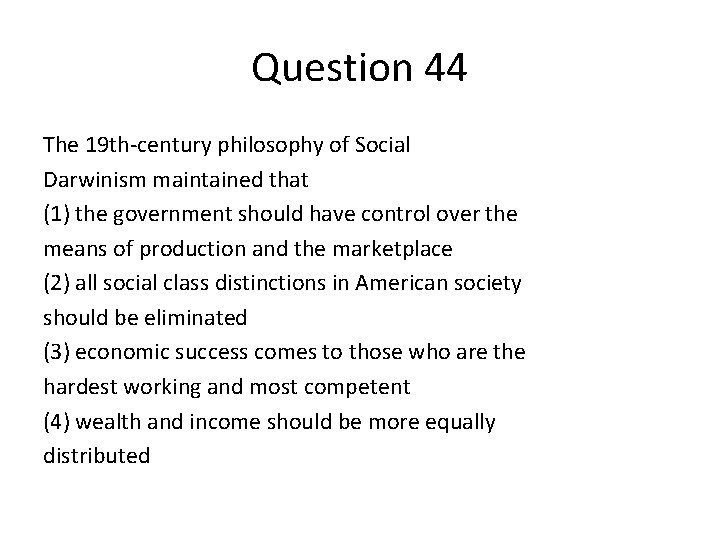 Question 44

The 19th-century philosophy of Social Darwinism maintained that
(1) the government should have control over the means of production and the marketplace
(2) all social class distinctions in American society should be eliminated
(3) economic success comes to those who are the hardest working and most competent
(4) wealth and income should be more equally distributed